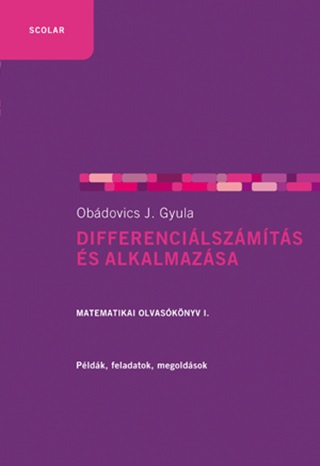 SCOLAR

Obádovics J. Gyula

DIFFERENCIÁLSZÁMÍTÁS ÉS ALKALMAZÁSA

MATEMATIKAI OLVASÓKÖNYV I.

Példák, feladatok, megoldások